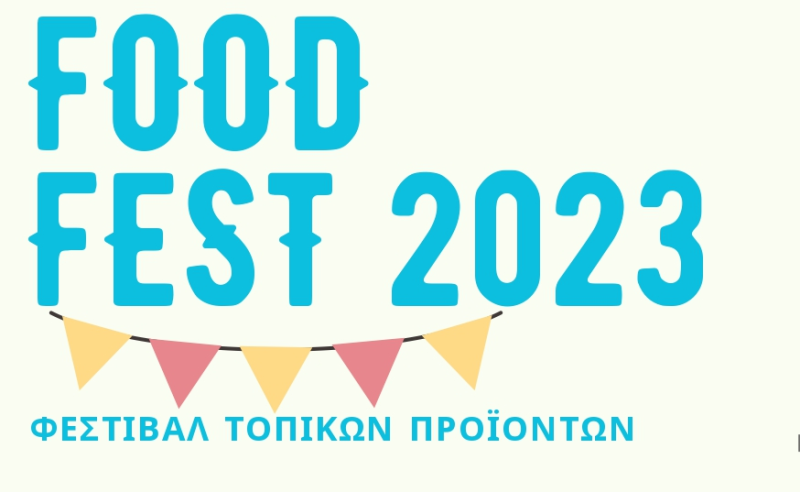 FOOD
FEST 2023

ΦΕΣΤΙΒΑΛ ΤΟΠΙΚΩΝ ΠΡΟΪΟΝΤΩΝ